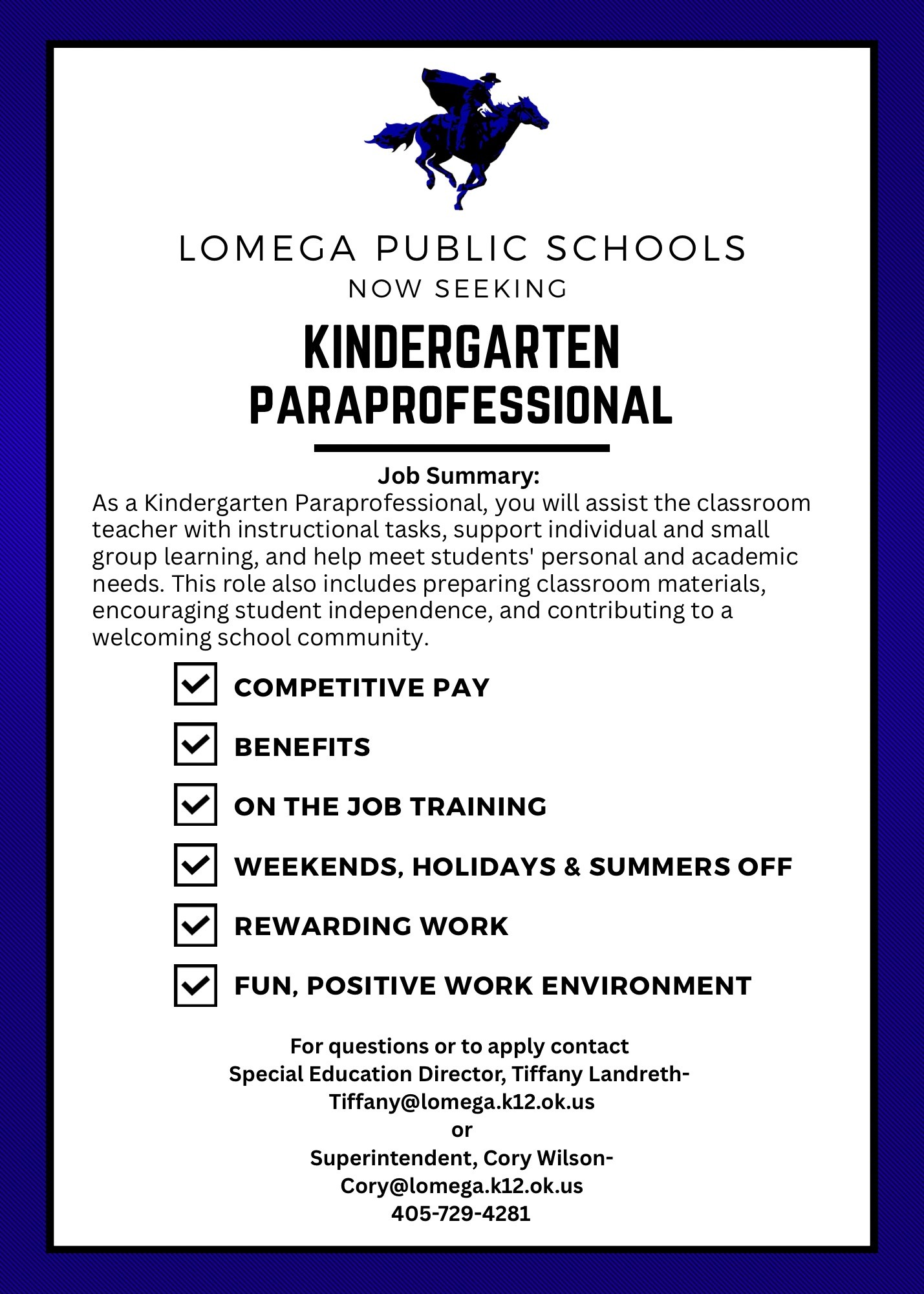 LOMEGA PUBLIC SCHOOLS
NOW SEEKING

KINDERGARTEN PARAPROFESSIONAL

Job Summary:
As a Kindergarten Paraprofessional, you will assist the classroom teacher with instructional tasks, support individual and small group learning, and help meet students' personal and academic needs. This role also includes preparing classroom materials, encouraging student independence, and contributing to a welcoming school community.

COMPETITIVE PAY

BENEFITS

ON THE JOB TRAINING

WEEKENDS, HOLIDAYS & SUMMERS OFF

REWARDING WORK

FUN, POSITIVE WORK ENVIRONMENT

For questions or to apply contact
Special Education Director, Tiffany Landreth-
Tiffany@lomega.k12.ok.us
or
Superintendent, Cory Wilson-
Cory@lomega.k12.ok.us
405-729-4281